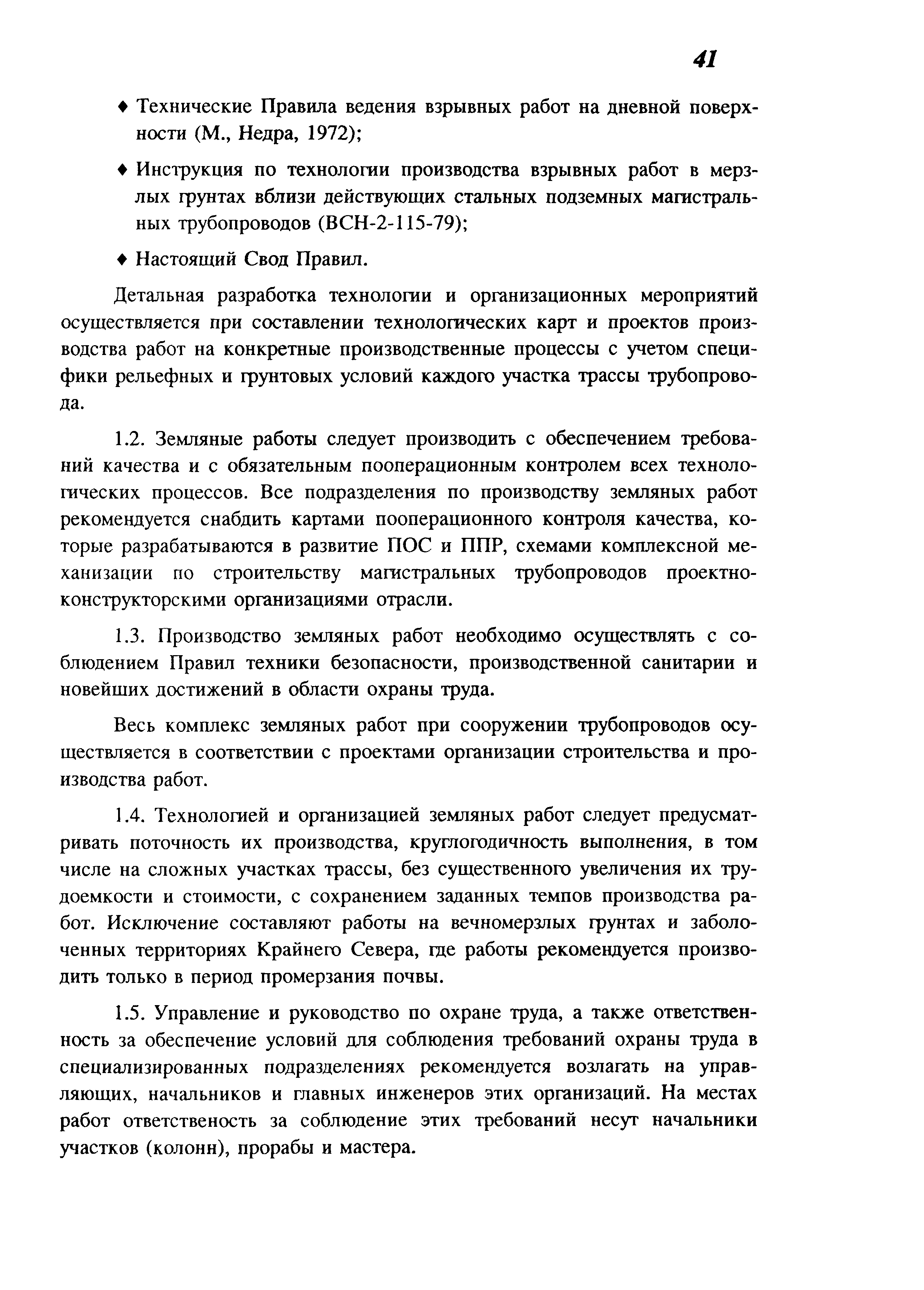 41

♦ Технические Правила ведения взрывных работ на дневной поверхности (М., Недра, 1972);

♦ Инструкция по технологии производства взрывных работ в мерзлых грунтах вблизи действующих стальных подземных магистральных трубопроводов (ВСН-2-115-79);

♦ Настоящий Свод Правил.

Детальная разработка технологии и организационных мероприятий осуществляется при составлении технологических карт и проектов производства работ на конкретные производственные процессы с учетом специфики рельефных и грунтовых условий каждого участка трассы трубопровода.

1.2. Земляные работы следует производить с обеспечением требований качества и с обязательным пооперационным контролем всех технологических процессов. Все подразделения по производству земляных работ рекомендуется снабдить картами пооперационного контроля качества, которые разрабатываются в развитие ПОС и ППР, схемами комплексной механизации по строительству магистральных трубопроводов проектно-конструкторскими организациями отрасли.

1.3. Производство земляных работ необходимо осуществлять с соблюдением Правил техники безопасности, производственной санитарии и новейших достижений в области охраны труда.

Весь комплекс земляных работ при сооружении трубопроводов осуществляется в соответствии с проектами организации строительства и производства работ.

1.4. Технологией и организацией земляных работ следует предусматривать поточность их производства, круглогодичность выполнения, в том числе на сложных участках трассы, без существенного увеличения их трудоемкости и стоимости, с сохранением заданных темпов производства работ. Исключение составляют работы на вечномерзлых грунтах и заболоченных территориях Крайнего Севера, где работы рекомендуется производить только в период промерзания почвы.

1.5. Управление и руководство по охране труда, а также ответственность за обеспечение условий для соблюдения требований охраны труда в специализированных подразделениях рекомендуется возлагать на управляющих, начальников и главных инженеров этих организаций. На местах работ ответственость за соблюдение этих требований несут начальники участков (колонн), прорабы и мастера.